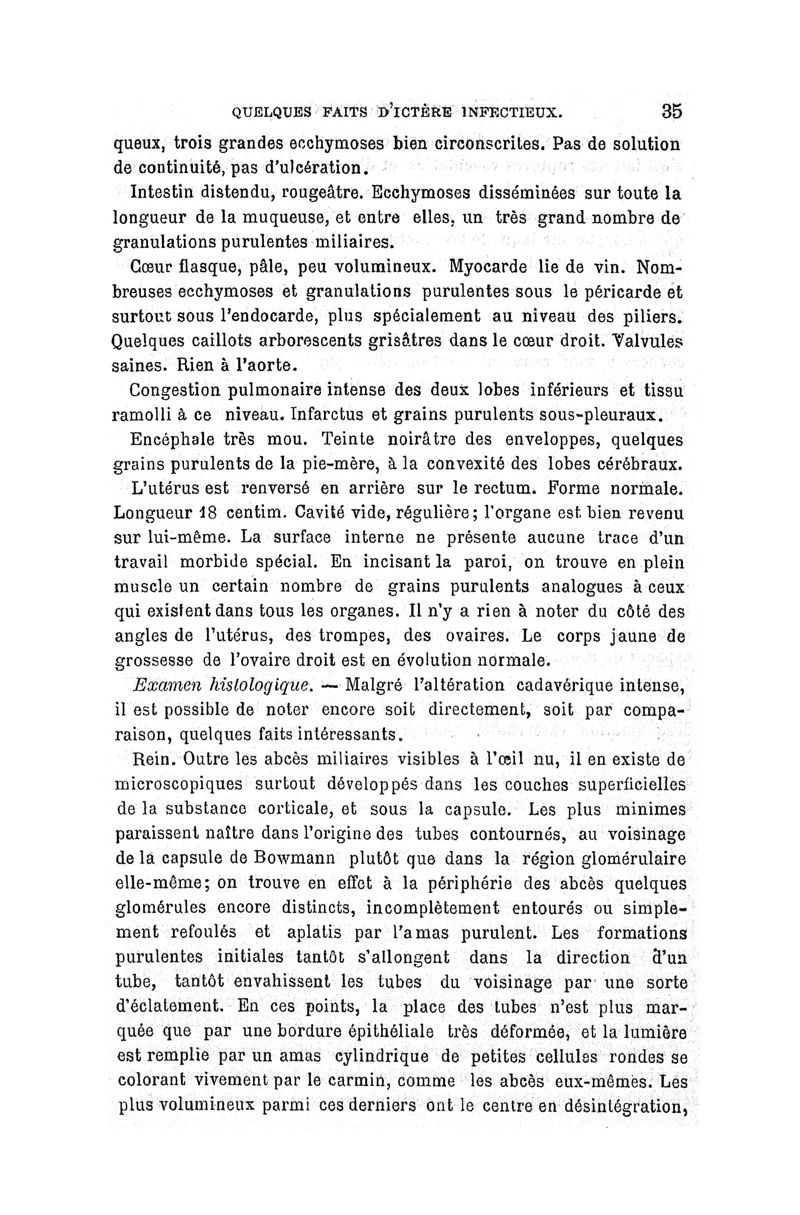 QUELQUES FAITS D'ICTÈRE INFECTIEUX. 35

queux, trois grandes ecchymoses bien circonscrites. Pas de solution de continuité, pas d'ulcération.

Intestin distendu, rougeâtre. Ecchymoses disséminées sur toute la longueur de la muqueuse, et entre elles, un très grand nombre de granulations purulentes miliaires.

Cœur flasque, pâle, peu volumineux. Myocarde lie de vin. Nombreuses ecchymoses et granulations purulentes sous le péricarde et surtout sous l'endocarde, plus spécialement au niveau des piliers. Quelques caillots arborescents grisâtres dans le cœur droit. Valvules saines. Rien à l'aorte.

Congestion pulmonaire intense des deux lobes inférieurs et tissu ramolli à ce niveau. Infarctus et grains purulents sous-pleuraux.

Encéphale très mou. Teinte noirâtre des enveloppes, quelques grains purulents de la pie-mère, à la convexité des lobes cérébraux.

L'utérus est renversé en arrière sur le rectum. Forme normale. Longueur 18 centim. Cavité vide, régulière; l'organe est bien revenu sur lui-même. La surface interne ne présente aucune trace d'un travail morbide spécial. En incisant la paroi, on trouve en plein muscle un certain nombre de grains purulents analogues à ceux qui existent dans tous les organes. Il n'y a rien à noter du côté des angles de l'utérus, des trompes, des ovaires. Le corps jaune de grossesse de l'ovaire droit est en évolution normale.

Examen histologique. — Malgré l'altération cadavérique intense, il est possible de noter encore soit directement, soit par comparaison, quelques faits intéressants.

Rein. Outre les abcès miliaires visibles à l'œil nu, il en existe de microscopiques surtout développés dans les couches superficielles de la substance corticale, et sous la capsule. Les plus minimes paraissent naître dans l'origine des tubes contournés, au voisinage de la capsule de Bowmann plutôt que dans la région glomérulaire elle-même; on trouve en effet à la périphérie des abcès quelques glomérules encore distincts, incomplètement entourés ou simplement refoulés et aplatis par l'amas purulent. Les formations purulentes initiales tantôt s'allongent dans la direction d'un tube, tantôt envahissent les tubes du voisinage par une sorte d'éclatement. En ces points, la place des tubes n'est plus marquée que par une bordure épithéliale très déformée, et la lumière est remplie par un amas cylindrique de petites cellules rondes se colorant vivement par le carmin, comme les abcès eux-mêmes. Les plus volumineux parmi ces derniers ont le centre en désintégration,